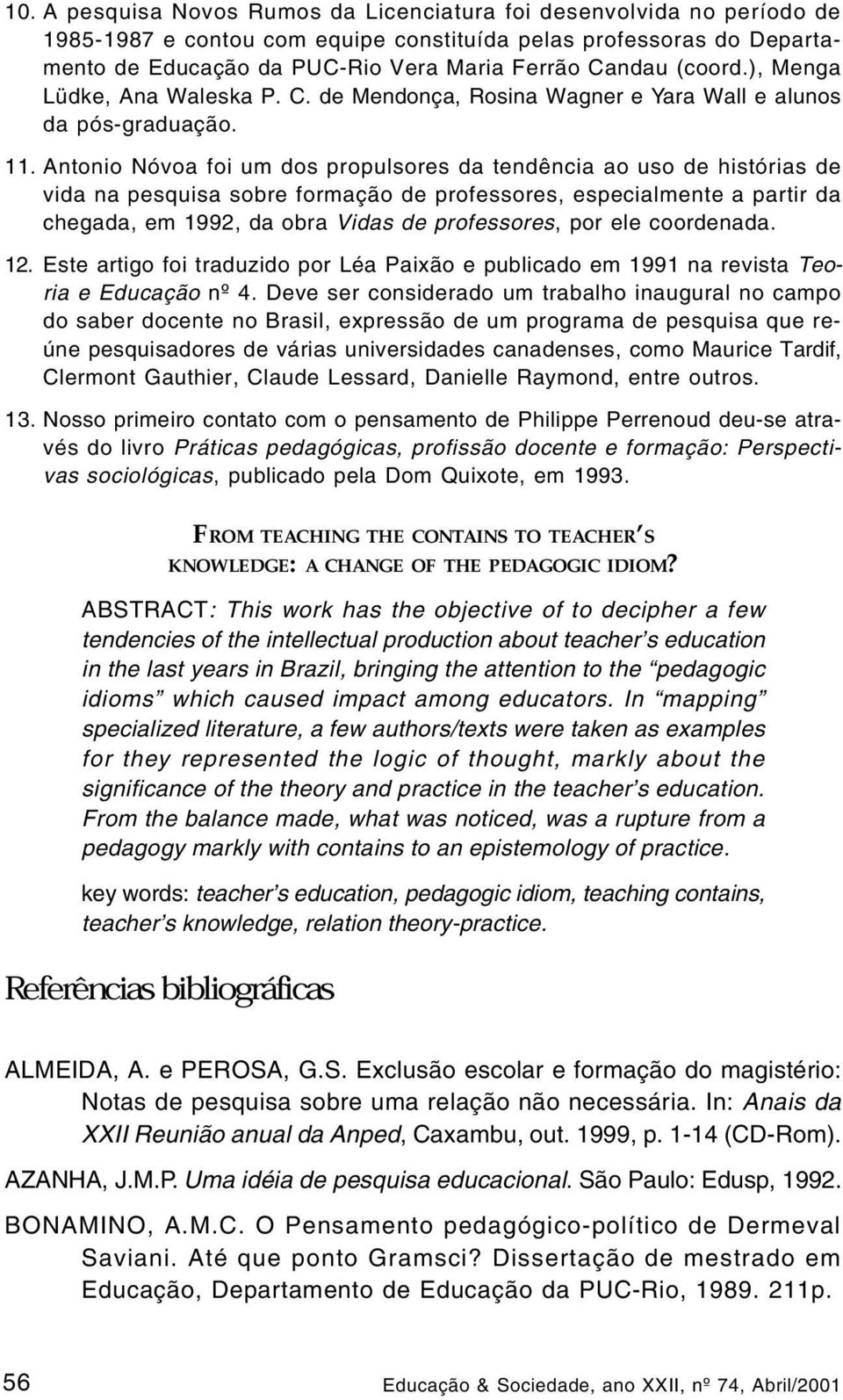 10. A pesquisa Novos Rumos da Licenciatura foi desenvolvida no período de 1985-1987 e contou com equipe constituída pelas professoras do Departamento de Educação da PUC-Rio Vera Maria Ferrão Candau (coord.), Menga Lüdke, Ana Waleska P. C. de Mendonça, Rosina Wagner e Yara Wall e alunos da pós-graduação.

11. Antonio Nóvoa foi um dos propulsores da tendência ao uso de histórias de vida na pesquisa sobre formação de professores, especialmente a partir da chegada, em 1992, da obra Vidas de professores, por ele coordenada.

12. Este artigo foi traduzido por Léa Paixão e publicado em 1991 na revista Teoria e Educação nº 4. Deve ser considerado um trabalho inaugural no campo do saber docente no Brasil, expressão de um programa de pesquisa que reúne pesquisadores de várias universidades canadenses, como Maurice Tardif, Clermont Gauthier, Claude Lessard, Danielle Raymond, entre outros.

13. Nosso primeiro contato com o pensamento de Philippe Perrenoud deu-se através do livro Práticas pedagógicas, profissão docente e formação: Perspectivas sociológicas, publicado pela Dom Quixote, em 1993.

FROM TEACHING THE CONTAINS TO TEACHER'S KNOWLEDGE: A CHANGE OF THE PEDAGOGIC IDIOM?

ABSTRACT: This work has the objective of to decipher a few tendencies of the intellectual production about teacher's education in the last years in Brazil, bringing the attention to the "pedagogic idioms" which caused impact among educators. In "mapping" specialized literature, a few authors/texts were taken as examples for they represented the logic of thought, markly about the significance of the theory and practice in the teacher's education. From the balance made, what was noticed, was a rupture from a pedagogy markly with contains to an epistemology of practice.

key words: teacher's education, pedagogic idiom, teaching contains, teacher's knowledge, relation theory-practice.

Referências bibliográficas

ALMEIDA, A. e PEROSA, G.S. Exclusão escolar e formação do magistério: Notas de pesquisa sobre uma relação não necessária. In: Anais da XXII Reunião anual da Anped, Caxambu, out. 1999, p. 1-14 (CD-Rom).

AZANHA, J.M.P. Uma idéia de pesquisa educacional. São Paulo: Edusp, 1992.

BONAMINO, A.M.C. O Pensamento pedagógico-político de Dermeval Saviani. Até que ponto Gramsci? Dissertação de mestrado em Educação, Departamento de Educação da PUC-Rio, 1989. 211p.

56

Educação & Sociedade, ano XXII, nº 74, Abril/2001